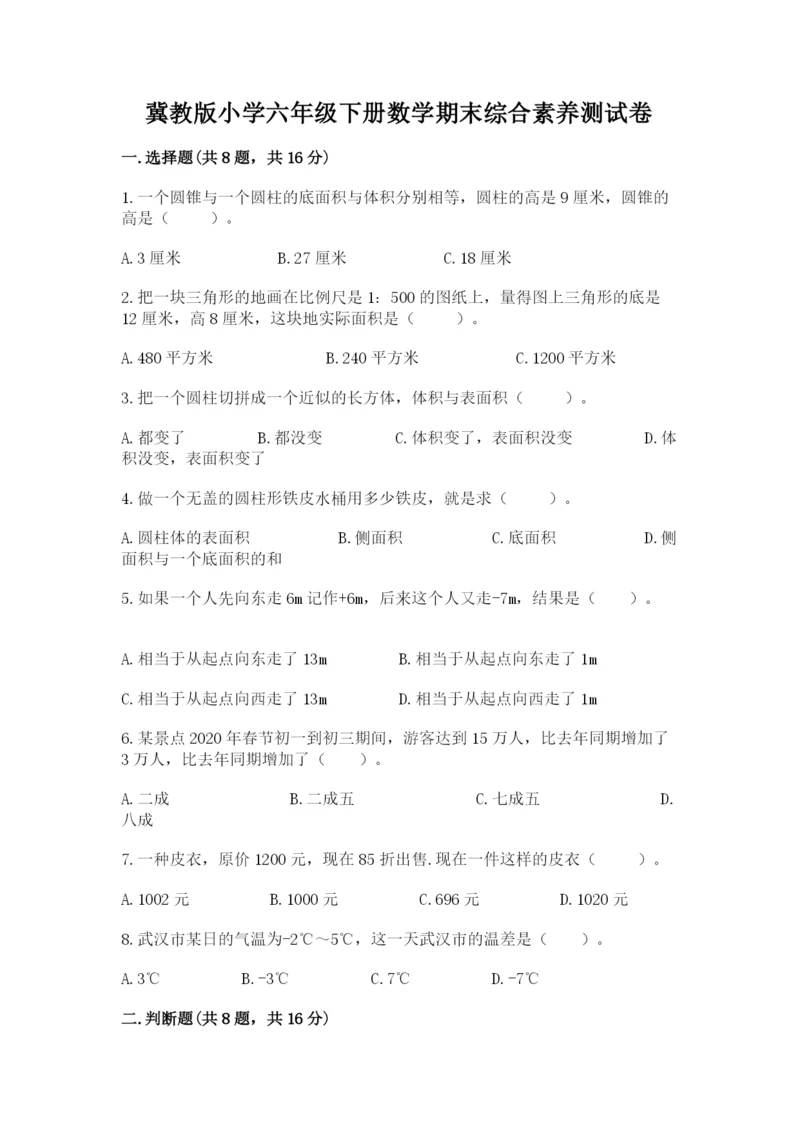 冀教版小学六年级下册数学期末综合素养测试卷

一.选择题(共8题，共16分)

1.一个圆锥与一个圆柱的底面积与体积分别相等，圆柱的高是9厘米，圆锥的高是（　　）。

A.3厘米　　B.27厘米　　C.18厘米

2.把一块三角形的地画在比例尺是1：500的图纸上，量得图上三角形的底是12厘米，高8厘米，这块地实际面积是（　　）。

A.480平方米　　B.240平方米　　C.1200平方米

3.把一个圆柱切拼成一个近似的长方体，体积与表面积（　　）。

A.都变了　　B.都没变　　C.体积变了，表面积没变　　D.体积没变，表面积变了

4.做一个无盖的圆柱形铁皮水桶用多少铁皮，就是求（　　）。

A.圆柱体的表面积　　B.侧面积　　C.底面积　　D.侧面积与一个底面积的和

5.如果一个人先向东走6m记作+6m，后来这个人又走-7m，结果是（　　）。

A.相当于从起点向东走了13m　　B.相当于从起点向东走了1m

C.相当于从起点向西走了13m　　D.相当于从起点向西走了1m

6.某景点2020年春节初一到初三期间，游客达到15万人，比去年同期增加了3万人，比去年同期增加了（　　）。

A.二成　　B.二成五　　C.七成五　　D.八成

7.一种皮衣，原价1200元，现在85折出售.现在一件这样的皮衣（　　）。

A.1002元　　B.1000元　　C.696元　　D.1020元

8.武汉市某日的气温为-2℃～5℃，这一天武汉市的温差是（　　）。

A.3℃　　B.-3℃　　C.7℃　　D.-7℃

二.判断题(共8题，共16分)